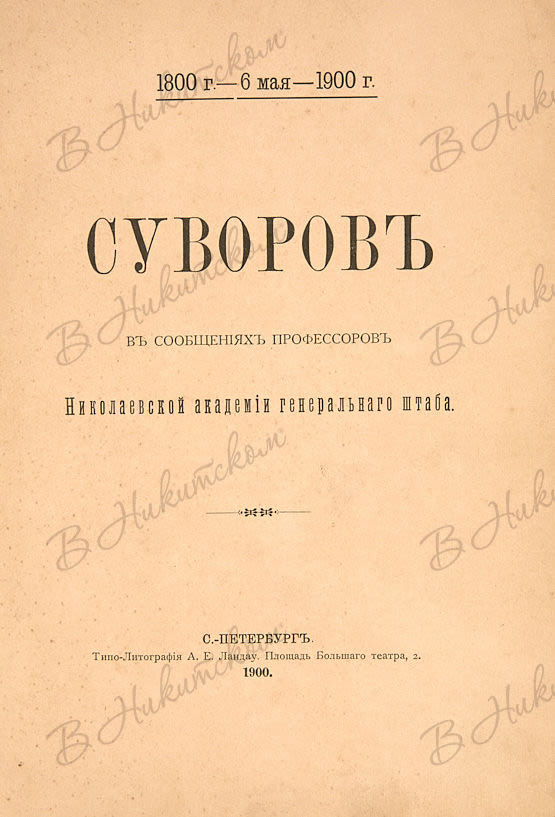 1800 г.—6 мая—1900 г.

СУВОРОВЪ

ВЪ СООБЩЕНІЯХЪ ПРОФЕССОРОВЪ

Николаевской академіи генеральнаго штаба.

С.-ПЕТЕРБУРГЪ.
Типо-Литографія А. Е. Ландау. Площадь Большаго театра, 2.
1900.

В Никитском